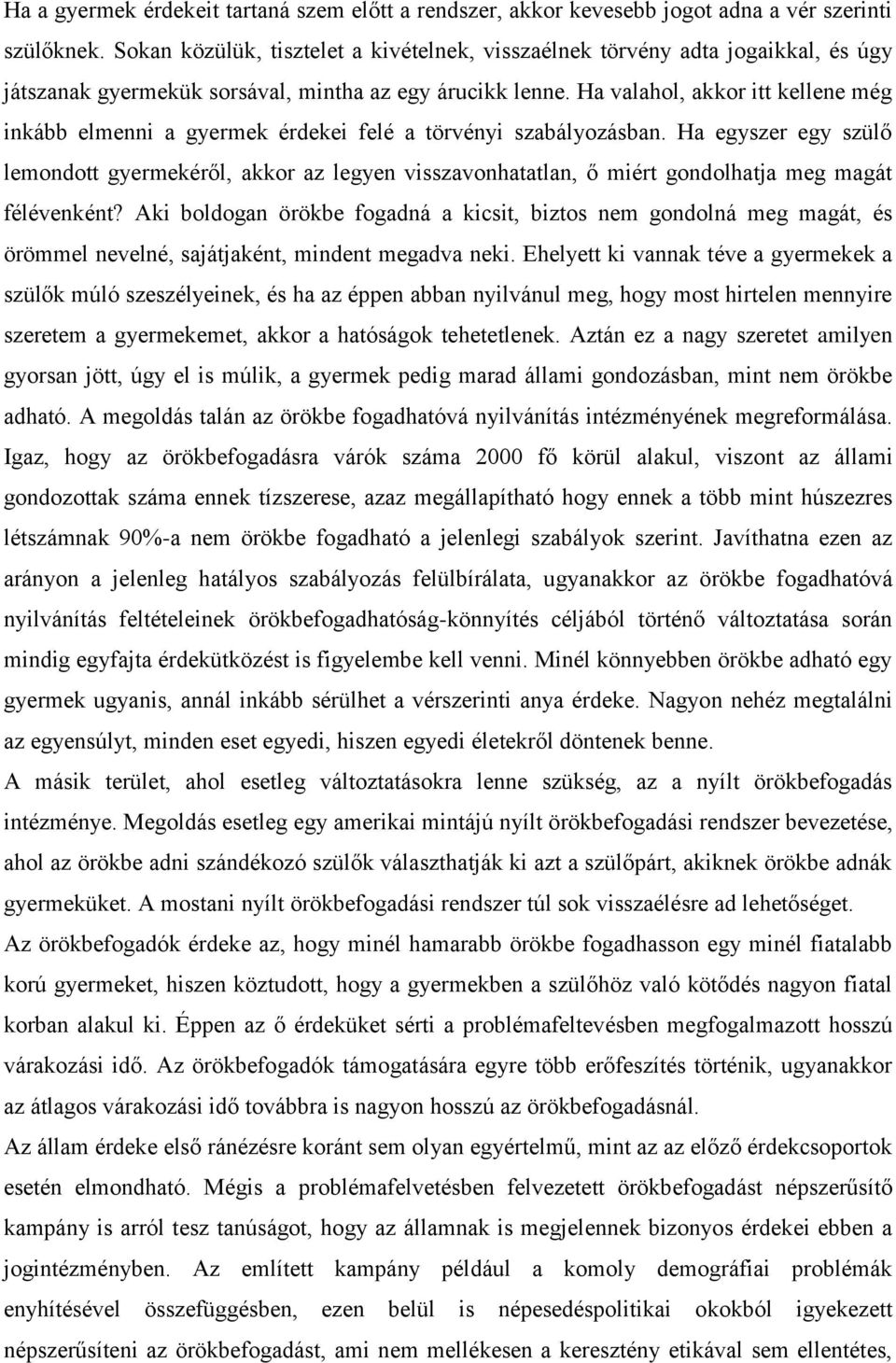 Ha a gyermek érdekeit tartaná szem előtt a rendszer, akkor kevesebb jogot adna a vér szerinti szülőknek. Sokan közülük, tisztelet a kivételnek, visszaélnek törvény adta jogaikkal, és úgy játszanak gyermekük sorsával, mintha az egy árucikk lenne. Ha valahol, akkor itt kellene még inkább elmenni a gyermek érdekei felé a törvényi szabályozásban. Ha egyszer egy szülő lemondott gyermekéről, akkor az legyen visszavonhatatlan, ő miért gondolhatja meg magát félévenként? Aki boldogan örökbe fogadná a kicsit, biztos nem gondolná meg magát, és örömmel nevelné, sajátjaként, mindent megadva neki. Ehelyett ki vannak téve a gyermekek a szülők múló szeszélyeinek, és ha az éppen abban nyilvánul meg, hogy most hirtelen mennyire szeretem a gyermekemet, akkor a hatóságok tehetetlenek. Aztán ez a nagy szeretet amilyen gyorsan jött, úgy el is múlik, a gyermek pedig marad állami gondozásban, mint nem örökbe adható. A megoldás talán az örökbe fogadhatóvá nyilvánítás intézményének megreformálása. Igaz, hogy az örökbefogadásra várók száma 2000 fő körül alakul, viszont az állami gondozottak száma ennek tízszerese, azaz megállapítható hogy ennek a több mint húszezres létszámnak 90%-a nem örökbe fogadható a jelenlegi szabályok szerint. Javíthatna ezen az arányon a jelenleg hatályos szabályozás felülbírálata, ugyanakkor az örökbe fogadhatóvá nyilvánítás feltételeinek örökbefogadhatóság-könnyítés céljából történő változtatása során mindig egyfajta érdekütközést is figyelembe kell venni. Minél könnyebben örökbe adható egy gyermek ugyanis, annál inkább sérülhet a vérszerinti anya érdeke. Nagyon nehéz megtalálni az egyensúlyt, minden eset egyedi, hiszen egyedi életekről döntenek benne.

A másik terület, ahol esetleg változtatásokra lenne szükség, az a nyílt örökbefogadás intézménye. Megoldás esetleg egy amerikai mintájú nyílt örökbefogadási rendszer bevezetése, ahol az örökbe adni szándékozó szülők választhatják ki azt a szülőpárt, akiknek örökbe adnák gyermeküket. A mostani nyílt örökbefogadási rendszer túl sok visszaélésre ad lehetőséget.

Az örökbefogadók érdeke az, hogy minél hamarabb örökbe fogadhasson egy minél fiatalabb korú gyermeket, hiszen köztudott, hogy a gyermekben a szülőhöz való kötődés nagyon fiatal korban alakul ki. Éppen az ő érdeküket sérti a problémafeltevésben megfogalmazott hosszú várakozási idő. Az örökbefogadók támogatására egyre több erőfeszítés történik, ugyanakkor az átlagos várakozási idő továbbra is nagyon hosszú az örökbefogadásnál.

Az állam érdeke első ránézésre koránt sem olyan egyértelmű, mint az az előző érdekcsoportok esetén elmondható. Mégis a problémafelvetésben felvezetett örökbefogadást népszerűsítő kampány is arról tesz tanúságot, hogy az államnak is megjelennek bizonyos érdekei ebben a jogintézményben. Az említett kampány például a komoly demográfiai problémák enyhítésével összefüggésben, ezen belül is népesedéspolitikai okokból igyekezett népszerűsíteni az örökbefogadást, ami nem mellékesen a keresztény etikával sem ellentétes,